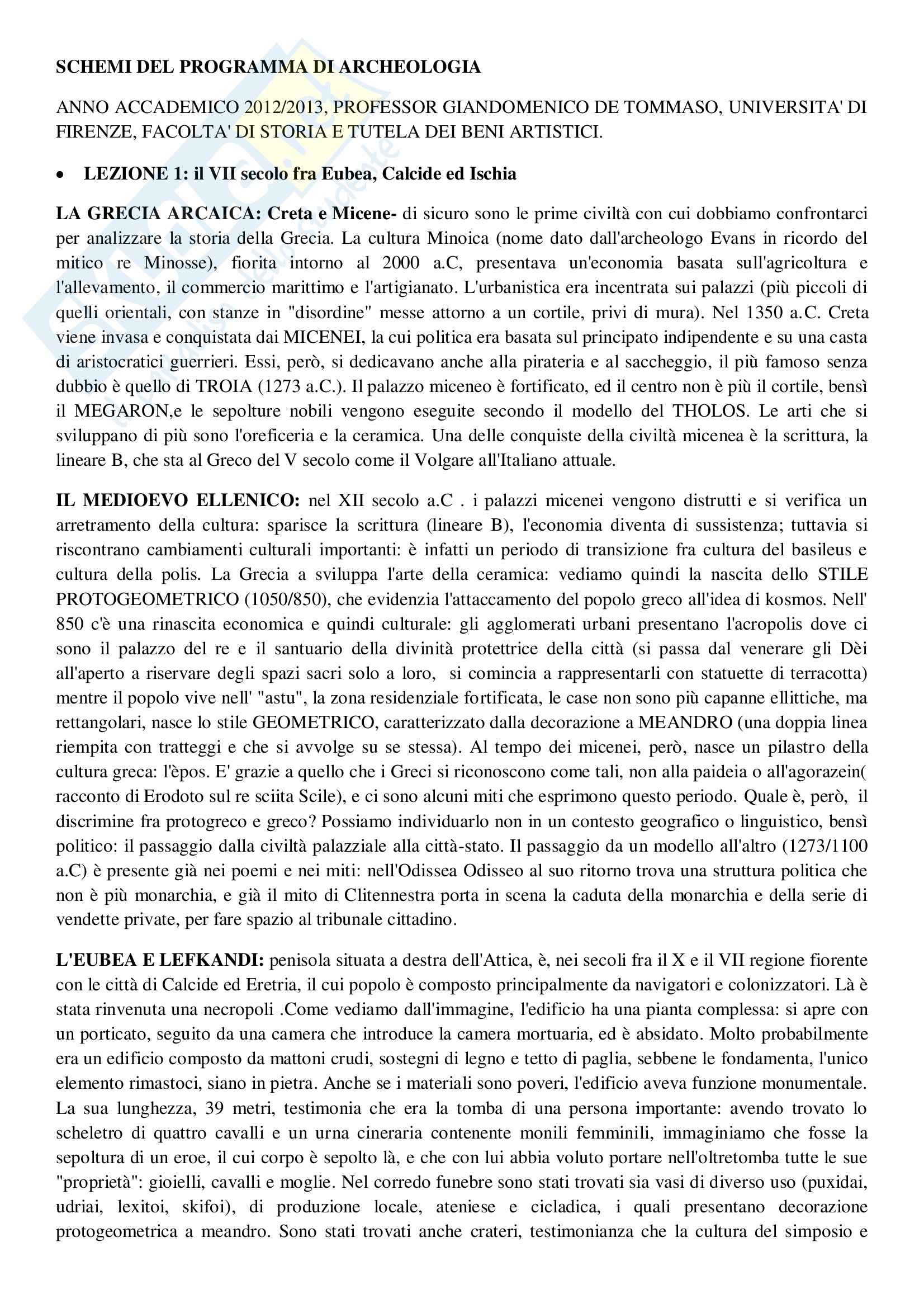 SCHEMI DEL PROGRAMMA DI ARCHEOLOGIA

ANNO ACCADEMICO 2012/2013, PROFESSOR GIANDOMENICO DE TOMMASO, UNIVERSITA' DI FIRENZE, FACOLTA' DI STORIA E TUTELA DEI BENI ARTISTICI.

• LEZIONE 1: il VII secolo fra Eubea, Calcide ed Ischia

LA GRECIA ARCAICA: Creta e Micene- di sicuro sono le prime civiltà con cui dobbiamo confrontarci per analizzare la storia della Grecia. La cultura Minoica (nome dato dall'archeologo Evans in ricordo del mitico re Minosse), fiorita intorno al 2000 a.C, presentava un'economia basata sull'agricoltura e l'allevamento, il commercio marittimo e l'artigianato. L'urbanistica era incentrata sui palazzi (più piccoli di quelli orientali, con stanze in "disordine" messe attorno a un cortile, privi di mura). Nel 1350 a.C. Creta viene invasa e conquistata dai MICENEI, la cui politica era basata sul principato indipendente e su una casta di aristocratici guerrieri. Essi, però, si dedicavano anche alla pirateria e al saccheggio, il più famoso senza dubbio è quello di TROIA (1273 a.C.). Il palazzo miceneo è fortificato, ed il centro non è più il cortile, bensì il MEGARON,e le sepolture nobili vengono eseguite secondo il modello del THOLOS. Le arti che si sviluppano di più sono l'oreficeria e la ceramica. Una delle conquiste della civiltà micenea è la scrittura, la lineare B, che sta al Greco del V secolo come il Volgare all'Italiano attuale.

IL MEDIOEVO ELLENICO: nel XII secolo a.C . i palazzi micenei vengono distrutti e si verifica un arretramento della cultura: sparisce la scrittura (lineare B), l'economia diventa di sussistenza; tuttavia si riscontrano cambiamenti culturali importanti: è infatti un periodo di transizione fra cultura del basileus e cultura della polis. La Grecia a sviluppa l'arte della ceramica: vediamo quindi la nascita dello STILE PROTOGEOMETRICO (1050/850), che evidenzia l'attaccamento del popolo greco all'idea di kosmos. Nell' 850 c'è una rinascita economica e quindi culturale: gli agglomerati urbani presentano l'acropolis dove ci sono il palazzo del re e il santuario della divinità protettrice della città (si passa dal venerare gli Dèi all'aperto a riservare degli spazi sacri solo a loro, si comincia a rappresentarli con statuette di terracotta) mentre il popolo vive nell' "astu", la zona residenziale fortificata, le case non sono più capanne ellittiche, ma rettangolari, nasce lo stile GEOMETRICO, caratterizzato dalla decorazione a MEANDRO (una doppia linea riempita con tratteggi e che si avvolge su se stessa). Al tempo dei micenei, però, nasce un pilastro della cultura greca: l'èpos. E' grazie a quello che i Greci si riconoscono come tali, non alla paideia o all'agorazein( racconto di Erodoto sul re sciita Scile), e ci sono alcuni miti che esprimono questo periodo. Quale è, però, il discrimine fra protogreco e greco? Possiamo individuarlo non in un contesto geografico o linguistico, bensì politico: il passaggio dalla civiltà palazziale alla città-stato. Il passaggio da un modello all'altro (1273/1100 a.C) è presente già nei poemi e nei miti: nell'Odissea Odisseo al suo ritorno trova una struttura politica che non è più monarchia, e già il mito di Clitennestra porta in scena la caduta della monarchia e della serie di vendette private, per fare spazio al tribunale cittadino.

L'EUBEA E LEFKANDI: penisola situata a destra dell'Attica, è, nei secoli fra il X e il VII regione fiorente con le città di Calcide ed Eretria, il cui popolo è composto principalmente da navigatori e colonizzatori. Là è stata rinvenuta una necropoli .Come vediamo dall'immagine, l'edificio ha una pianta complessa: si apre con un porticato, seguito da una camera che introduce la camera mortuaria, ed è absidato. Molto probabilmente era un edificio composto da mattoni crudi, sostegni di legno e tetto di paglia, sebbene le fondamenta, l'unico elemento rimastoci, siano in pietra. Anche se i materiali sono poveri, l'edificio aveva funzione monumentale. La sua lunghezza, 39 metri, testimonia che era la tomba di una persona importante: avendo trovato lo scheletro di quattro cavalli e un urna cineraria contenente monili femminili, immaginiamo che fosse la sepoltura di un eroe, il cui corpo è sepolto là, e che con lui abbia voluto portare nell'oltretomba tutte le sue "proprietà": gioielli, cavalli e moglie. Nel corredo funebre sono stati trovati sia vasi di diverso uso (puxidai, udriai, lexitoi, skifoi), di produzione locale, ateniese e cicladica, i quali presentano decorazione protogeometrica a meandro. Sono stati trovati anche crateri, testimonianza che la cultura del simposio e